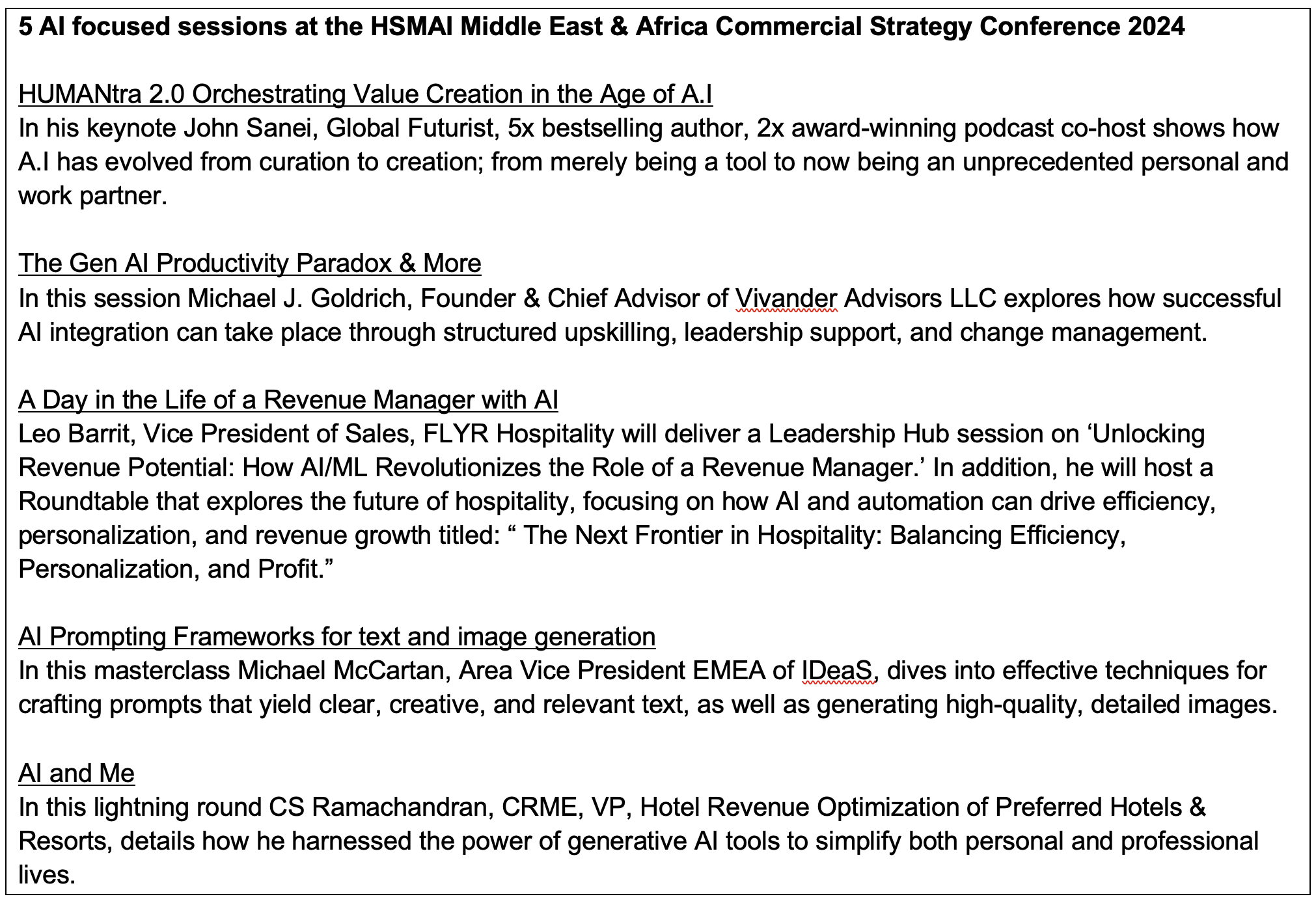 5 AI focused sessions at the HSMAI Middle East & Africa Commercial Strategy Conference 2024

HUMANtra 2.0 Orchestrating Value Creation in the Age of A.I
In his keynote John Sanei, Global Futurist, 5x bestselling author, 2x award-winning podcast co-host shows how A.I has evolved from curation to creation; from merely being a tool to now being an unprecedented personal and work partner.

The Gen AI Productivity Paradox & More
In this session Michael J. Goldrich, Founder & Chief Advisor of Vivander Advisors LLC explores how successful AI integration can take place through structured upskilling, leadership support, and change management.

A Day in the Life of a Revenue Manager with AI
Leo Barrit, Vice President of Sales, FLYR Hospitality will deliver a Leadership Hub session on ‘Unlocking Revenue Potential: How AI/ML Revolutionizes the Role of a Revenue Manager.’ In addition, he will host a Roundtable that explores the future of hospitality, focusing on how AI and automation can drive efficiency, personalization, and revenue growth titled: “ The Next Frontier in Hospitality: Balancing Efficiency, Personalization, and Profit.”

AI Prompting Frameworks for text and image generation
In this masterclass Michael McCartan, Area Vice President EMEA of IDeaS, dives into effective techniques for crafting prompts that yield clear, creative, and relevant text, as well as generating high-quality, detailed images.

AI and Me
In this lightning round CS Ramachandran, CRME, VP, Hotel Revenue Optimization of Preferred Hotels & Resorts, details how he harnessed the power of generative AI tools to simplify both personal and professional lives.